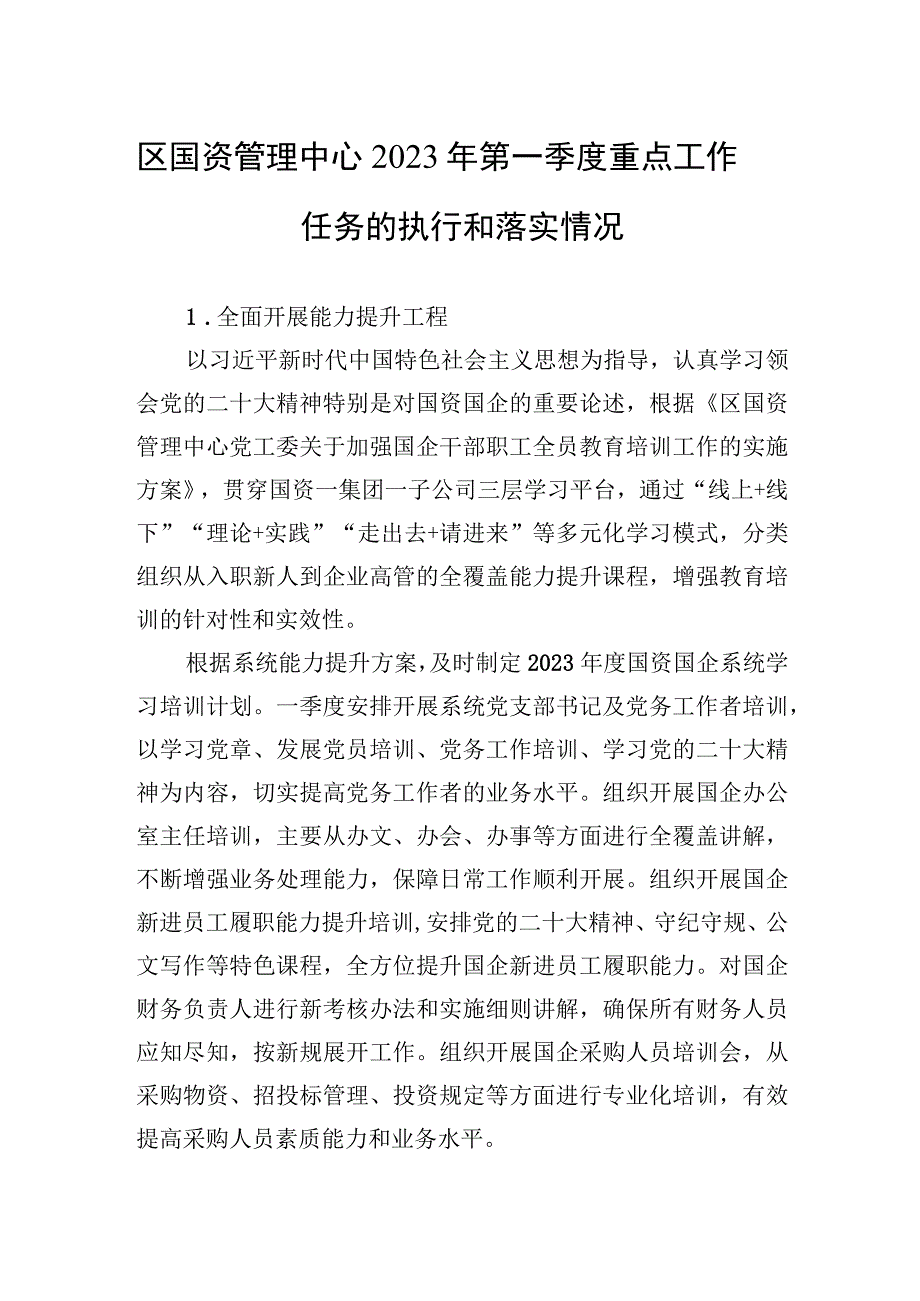 区国资管理中心2023年第一季度重点工作任务的执行和落实情况

1．全面开展能力提升工程

以习近平新时代中国特色社会主义思想为指导，认真学习领会党的二十大精神特别是对国资国企的重要论述，根据《区国资管理中心党工委关于加强国企干部职工全员教育培训工作的实施方案》，贯穿国资一集团一子公司三层学习平台，通过“线上+线下”“理论+实践”“走出去+请进来”等多元化学习模式，分类组织从入职新人到企业高管的全覆盖能力提升课程，增强教育培训的针对性和实效性。

根据系统能力提升方案，及时制定2023年度国资国企系统学习培训计划。一季度安排开展系统党支部书记及党务工作者培训，以学习党章、发展党员培训、党务工作培训、学习党的二十大精神为内容，切实提高党务工作者的业务水平。组织开展国企办公室主任培训，主要从办文、办会、办事等方面进行全覆盖讲解，不断增强业务处理能力，保障日常工作顺利开展。组织开展国企新进员工履职能力提升培训，安排党的二十大精神、守纪守规、公文写作等特色课程，全方位提升国企新进员工履职能力。对国企财务负责人进行新考核办法和实施细则讲解，确保所有财务人员应知尽知，按新规展开工作。组织开展国企采购人员培训会，从采购物资、招投标管理、投资规定等方面进行专业化培训，有效提高采购人员素质能力和业务水平。